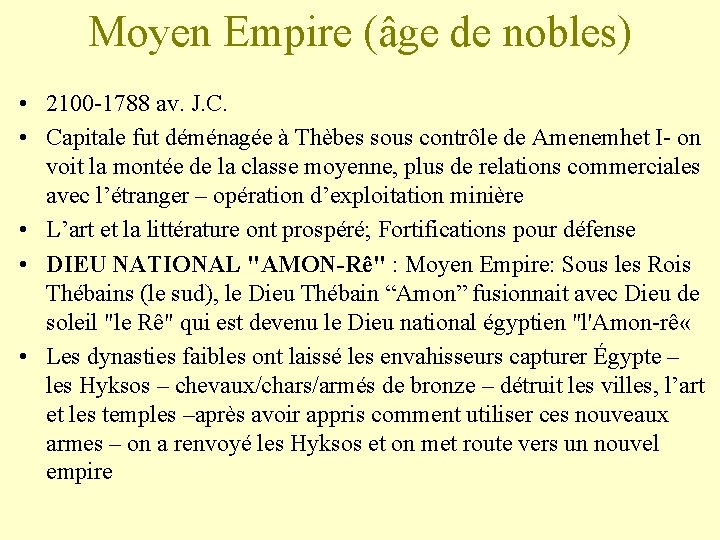 Moyen Empire (âge de nobles)

• 2100-1788 av. J.C.
• Capitale fut déménagée à Thèbes sous contrôle de Amenemhet I- on voit la montée de la classe moyenne, plus de relations commerciales avec l'étranger – opération d'exploitation minière
• L'art et la littérature ont prospéré; Fortifications pour défense
• DIEU NATIONAL "AMON-Rê" : Moyen Empire: Sous les Rois Thébains (le sud), le Dieu Thébain "Amon" fusionnait avec Dieu de soleil "le Rê" qui est devenu le Dieu national égyptien "l'Amon-rê«
• Les dynasties faibles ont laissé les envahisseurs capturer Égypte – les Hyksos – chevaux/chars/armés de bronze – détruit les villes, l'art et les temples –après avoir appris comment utiliser ces nouveaux armes – on a renvoyé les Hyksos et on met route vers un nouvel empire